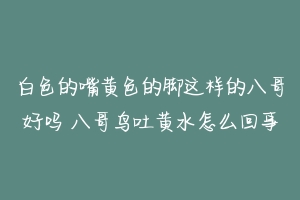 白色的嘴黄色的脚这样的八哥好吗 八哥鸟吐黄水怎么回事